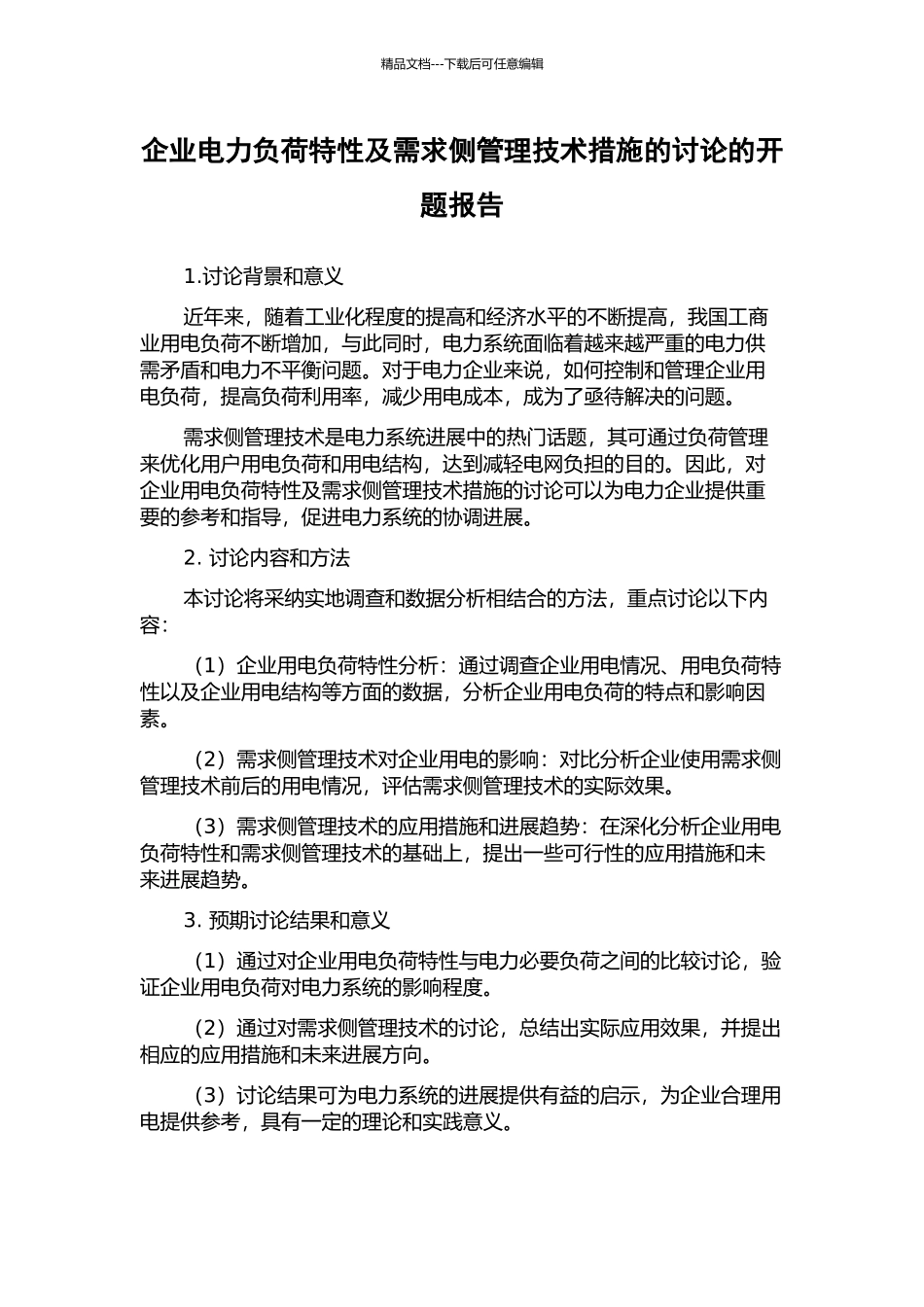 精品文档---下载后可任意编辑

企业电力负荷特性及需求侧管理技术措施的讨论的开题报告

1.讨论背景和意义

近年来，随着工业化程度的提高和经济水平的不断提高，我国工商业用电负荷不断增加，与此同时，电力系统面临着越来越严重的电力供需矛盾和电力不平衡问题。对于电力企业来说，如何控制和管理企业用电负荷，提高负荷利用率，减少用电成本，成为了亟待解决的问题。

需求侧管理技术是电力系统进展中的热门话题，其可通过负荷管理来优化用户用电负荷和用电结构，达到减轻电网负担的目的。因此，对企业用电负荷特性及需求侧管理技术措施的讨论可以为电力企业提供重要的参考和指导，促进电力系统的协调进展。

2. 讨论内容和方法

本讨论将采纳实地调查和数据分析相结合的方法，重点讨论以下内容：

（1）企业用电负荷特性分析：通过调查企业用电情况、用电负荷特性以及企业用电结构等方面的数据，分析企业用电负荷的特点和影响因素。

（2）需求侧管理技术对企业用电的影响：对比分析企业使用需求侧管理技术前后的用电情况，评估需求侧管理技术的实际效果。

（3）需求侧管理技术的应用措施和进展趋势：在深化分析企业用电负荷特性和需求侧管理技术的基础上，提出一些可行性的应用措施和未来进展趋势。

3. 预期讨论结果和意义

（1）通过对企业用电负荷特性与电力必要负荷之间的比较讨论，验证企业用电负荷对电力系统的影响程度。

（2）通过对需求侧管理技术的讨论，总结出实际应用效果，并提出相应的应用措施和未来进展方向。

（3）讨论结果可为电力系统的进展提供有益的启示，为企业合理用电提供参考，具有一定的理论和实践意义。